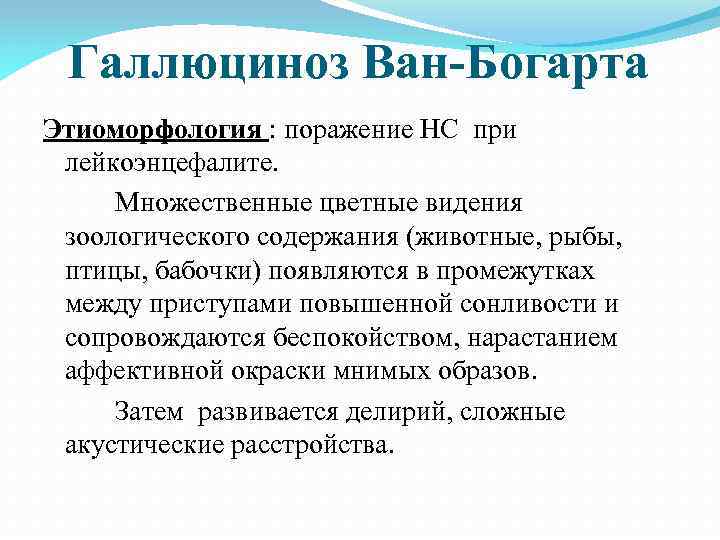 Галлюциноз Ван-Богарта

Этиоморфология : поражение НС при лейкоэнцефалите.

Множественные цветные видения зоологического содержания (животные, рыбы, птицы, бабочки) появляются в промежутках между приступами повышенной сонливости и сопровождаются беспокойством, нарастанием аффективной окраски мнимых образов.

Затем развивается делирий, сложные акустические расстройства.